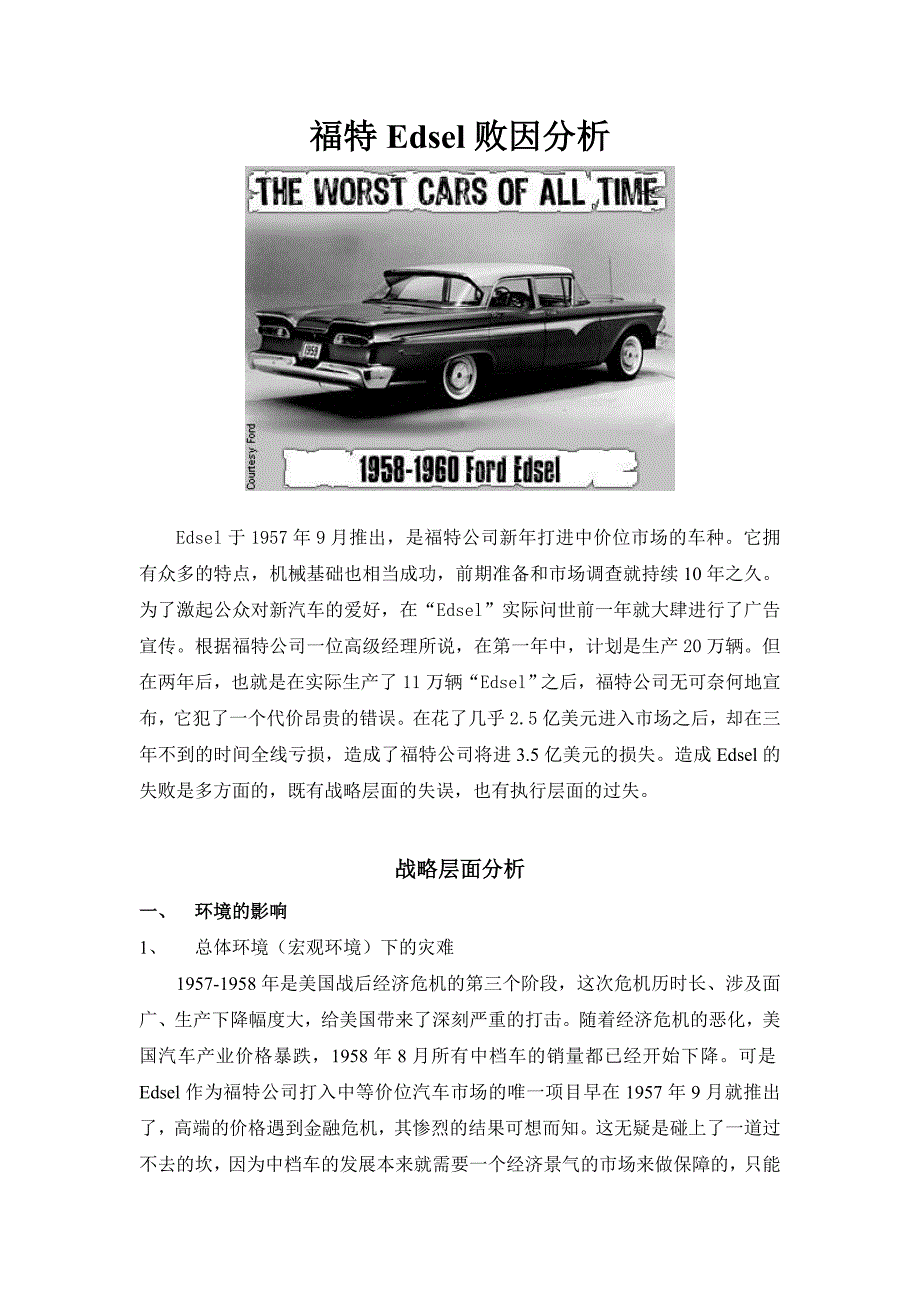 福特 Edsel 败因分析

THE WORST CARS OF ALL TIME

1959

Courtesy Ford

1958-1960 Ford Edsel

Edsel 于 1957 年 9 月推出，是福特公司新年打进中价位市场的车种。它拥有众多的特点，机械基础也相当成功，前期准备和市场调查就持续 10 年之久。为了激起公众对新汽车的爱好，在“Edsel”实际问世前一年就大肆进行了广告宣传。根据福特公司一位高级经理所说，在第一年中，计划是生产 20 万辆。但在两年后，也就是在实际生产了 11 万辆“Edsel”之后，福特公司无可奈何地宣布，它犯了一个代价昂贵的错误。在花了几乎 2.5 亿美元进入市场之后，却在三年不到的时间全线亏损，造成了福特公司将进 3.5 亿美元的损失。造成 Edsel 的失败是多方面的，既有战略层面的失误，也有执行层面的过失。

战略层面分析

一、 环境的影响

1、 总体环境（宏观环境）下的灾难

1957-1958 年是美国战后经济危机的第三个阶段，这次危机历时长、涉及面广、生产下降幅度大，给美国带来了深刻严重的打击。随着经济危机的恶化，美国汽车产业价格暴跌，1958 年 8 月所有中档车的销量都已经开始下降。可是 Edsel 作为福特公司打入中等价位汽车市场的唯一项目早在 1957 年 9 月就推出了，高端的价格遇到金融危机，其惨烈的结果可想而知。这无疑是碰上了一道过不去的坎，因为中档车的发展本来就需要一个经济景气的市场来做保障的，只能